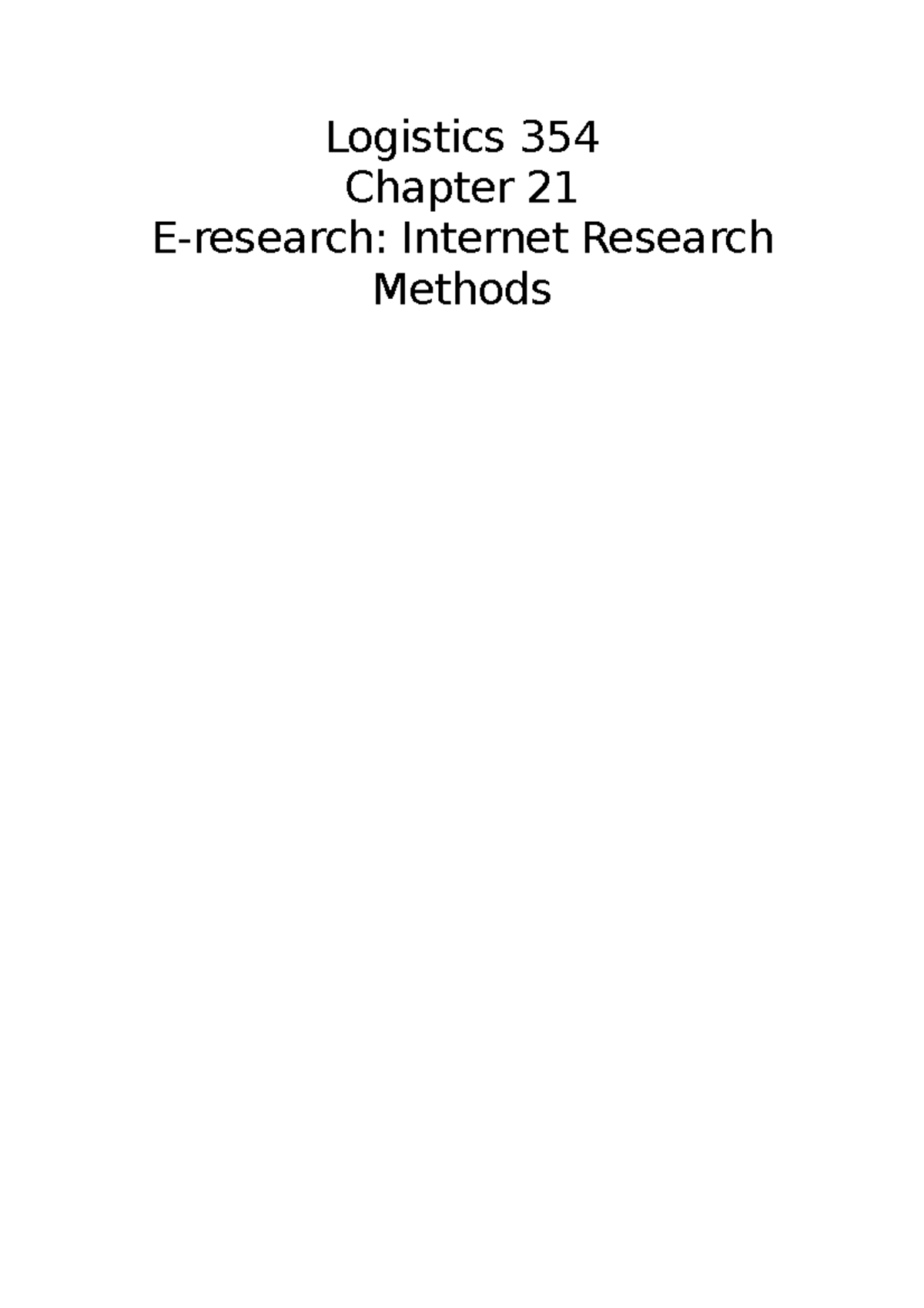 Logistics 354
Chapter 21
E-research: Internet Research Methods